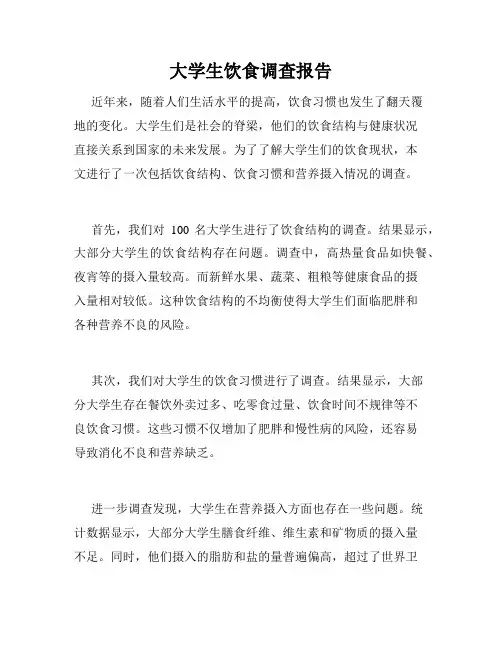 大学生饮食调查报告

近年来，随着人们生活水平的提高，饮食习惯也发生了翻天覆地的变化。大学生们是社会的脊梁，他们的饮食结构与健康状况直接关系到国家的未来发展。为了了解大学生们的饮食现状，本文进行了一次包括饮食结构、饮食习惯和营养摄入情况的调查。

首先，我们对 100 名大学生进行了饮食结构的调查。结果显示，大部分大学生的饮食结构存在问题。调查中，高热量食品如快餐、夜宵等的摄入量较高。而新鲜水果、蔬菜、粗粮等健康食品的摄入量相对较低。这种饮食结构的不均衡使得大学生们面临肥胖和各种营养不良的风险。

其次，我们对大学生的饮食习惯进行了调查。结果显示，大部分大学生存在餐饮外卖过多、吃零食过量、饮食时间不规律等不良饮食习惯。这些习惯不仅增加了肥胖和慢性病的风险，还容易导致消化不良和营养缺乏。

进一步调查发现，大学生在营养摄入方面也存在一些问题。统计数据显示，大部分大学生膳食纤维、维生素和矿物质的摄入量不足。同时，他们摄入的脂肪和盐的量普遍偏高，超过了世界卫